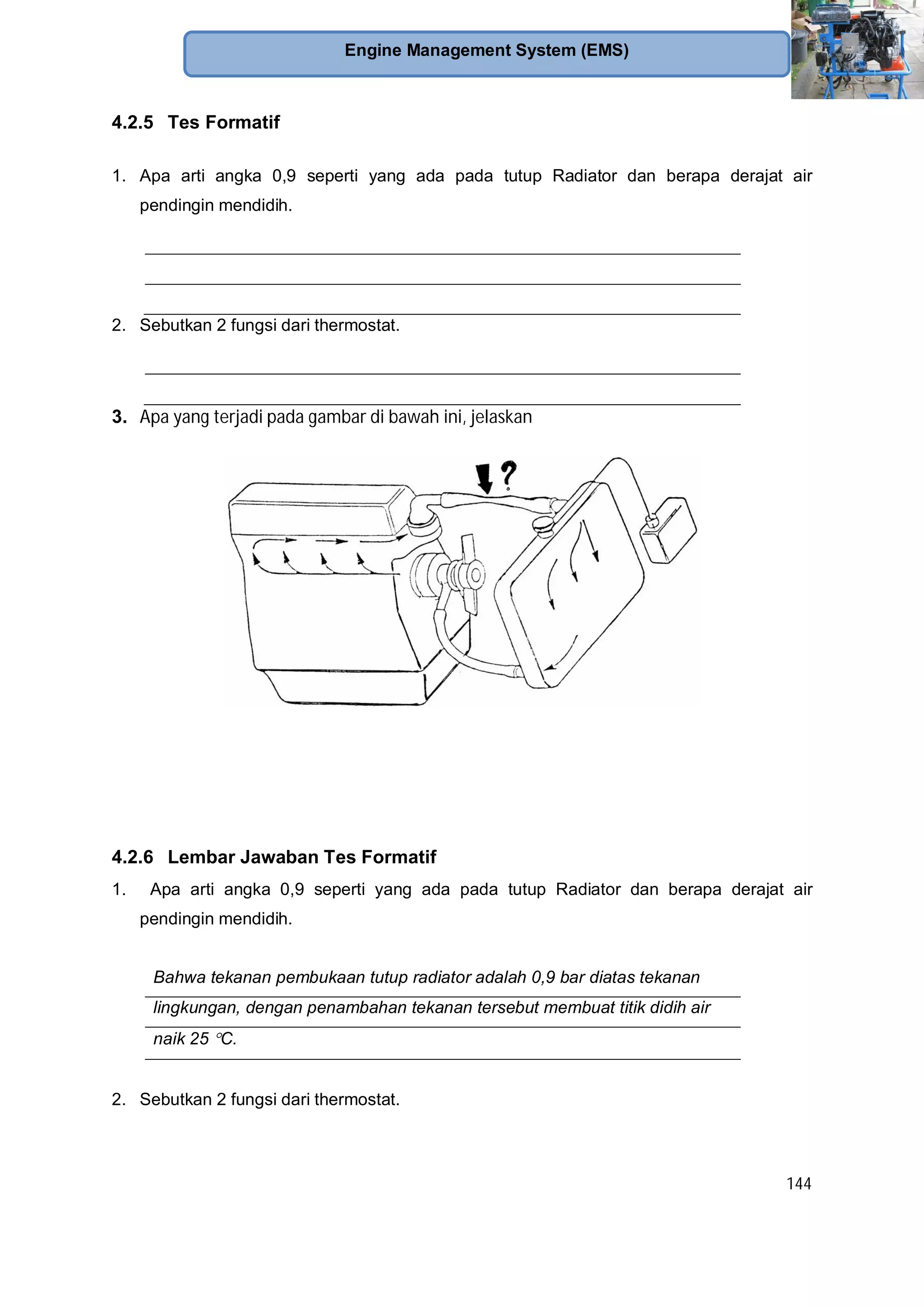 Engine Management System (EMS)

4.2.5 Tes Formatif

1. Apa arti angka 0,9 seperti yang ada pada tutup Radiator dan berapa derajat air pendingin mendidih.

2. Sebutkan 2 fungsi dari thermostat.

3. Apa yang terjadi pada gambar di bawah ini, jelaskan

?

4.2.6 Lembar Jawaban Tes Formatif

1. Apa arti angka 0,9 seperti yang ada pada tutup Radiator dan berapa derajat air pendingin mendidih.

Bahwa tekanan pembukaan tutup radiator adalah 0,9 bar diatas tekanan lingkungan, dengan penambahan tekanan tersebut membuat titik didih air naik 25 °C.

2. Sebutkan 2 fungsi dari thermostat.

144